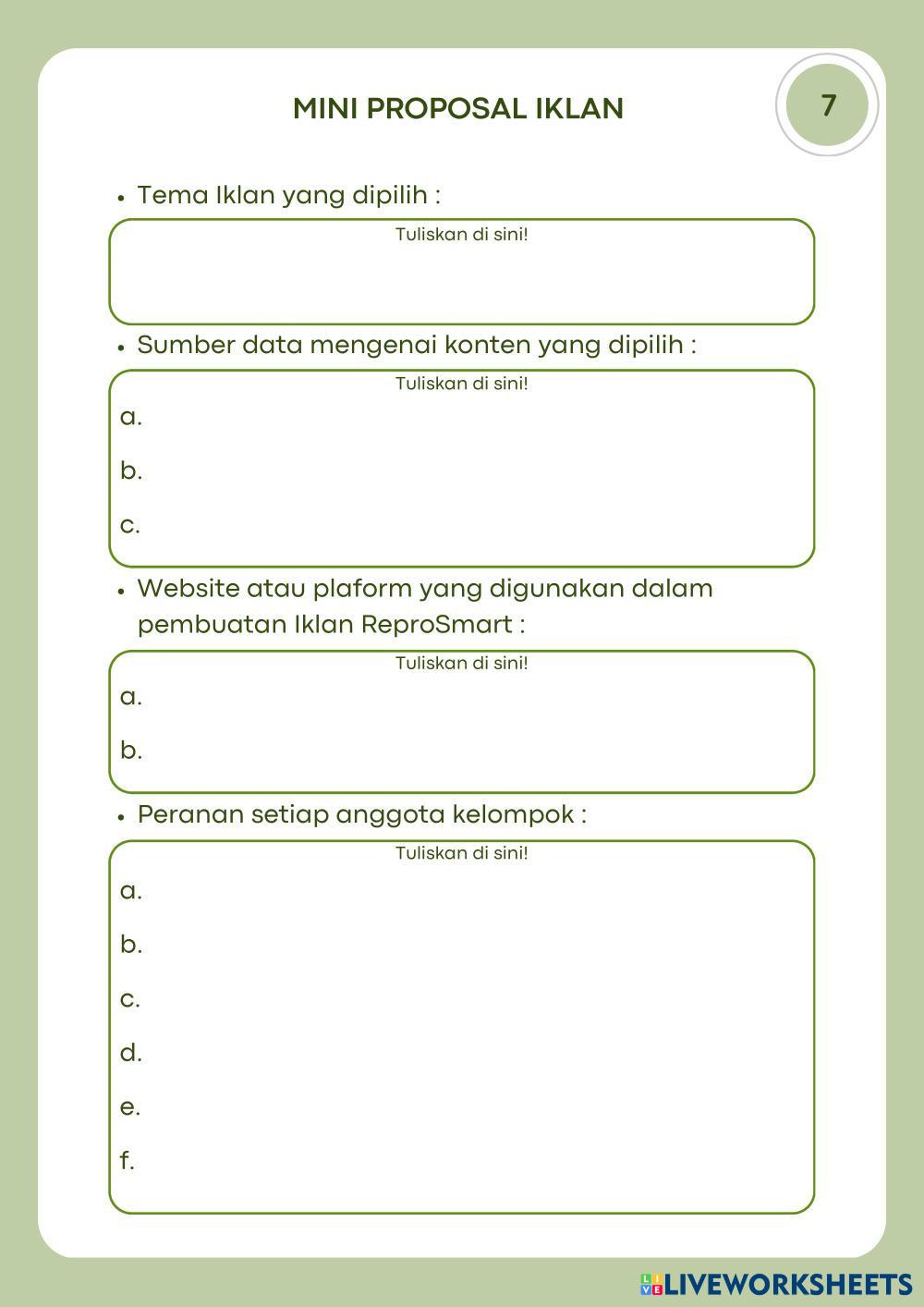 MINI PROPOSAL IKLAN

7

• Tema Iklan yang dipilih :

Tuliskan di sini!

• Sumber data mengenai konten yang dipilih :

Tuliskan di sini!

a.

b.

c.

• Website atau plaform yang digunakan dalam pembuatan Iklan ReproSmart :

Tuliskan di sini!

a.

b.

• Peranan setiap anggota kelompok :

Tuliskan di sini!

a.

b.

c.

d.

e.

f.

LIVEWORKSHEETS